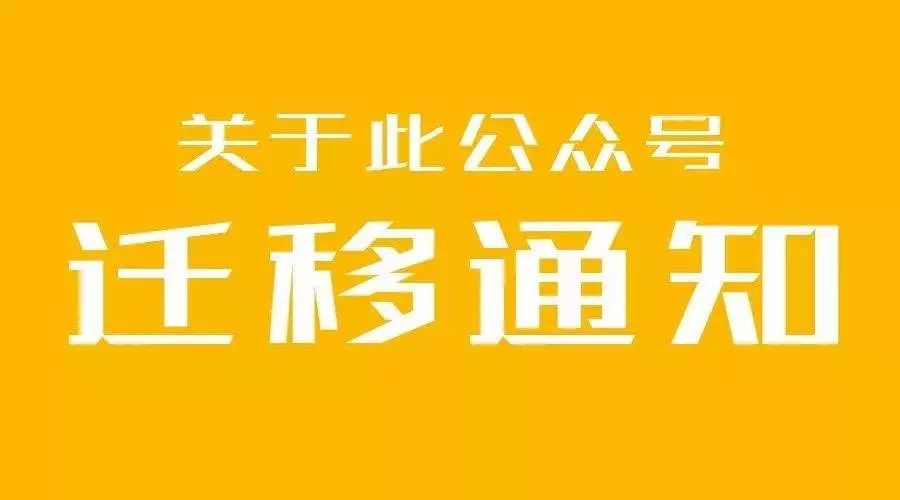 关于此公众号

迁移通知